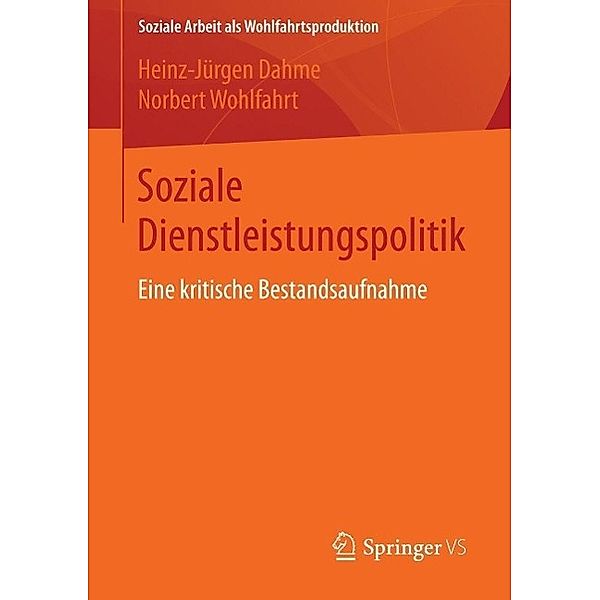 Soziale Arbeit als Wohlfahrtsproduktion

Heinz-Jürgen Dahme
Norbert Wohlfahrt

Soziale Dienstleistungspolitik

Eine kritische Bestandsaufnahme

Springer VS